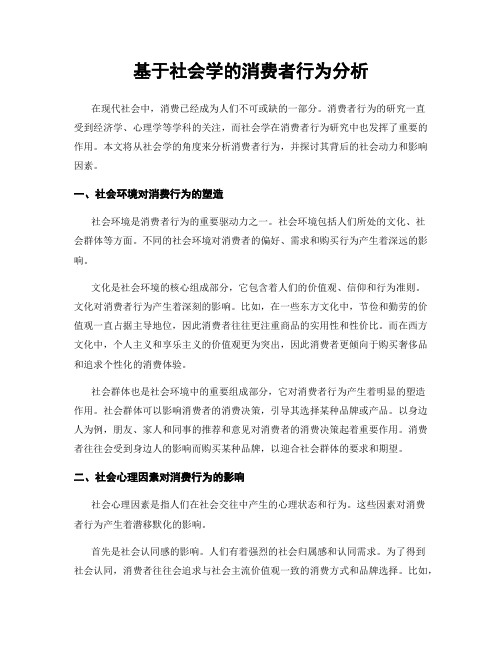 基于社会学的消费者行为分析

在现代社会中，消费已经成为人们不可或缺的一部分。消费者行为的研究一直受到经济学、心理学等学科的关注，而社会学在消费者行为研究中也发挥了重要的作用。本文将从社会学的角度来分析消费者行为，并探讨其背后的社会动力和影响因素。

一、社会环境对消费行为的塑造

社会环境是消费者行为的重要驱动力之一。社会环境包括人们所处的文化、社会群体等方面。不同的社会环境对消费者的偏好、需求和购买行为产生着深远的影响。

文化是社会环境的核心组成部分，它包含着人们的价值观、信仰和行为准则。文化对消费者行为产生着深刻的影响。比如，在一些东方文化中，节俭和勤劳的价值观一直占据主导地位，因此消费者往往更注重商品的实用性和性价比。而在西方文化中，个人主义和享乐主义的价值观更为突出，因此消费者更倾向于购买奢侈品和追求个性化的消费体验。

社会群体也是社会环境中的重要组成部分，它对消费者行为产生着明显的塑造作用。社会群体可以影响消费者的消费决策，引导其选择某种品牌或产品。以身边人为例，朋友、家人和同事的推荐和意见对消费者的消费决策起着重要作用。消费者往往会受到身边人的影响而购买某种品牌，以迎合社会群体的要求和期望。

二、社会心理因素对消费行为的影响

社会心理因素是指人们在社会交往中产生的心理状态和行为。这些因素对消费者行为产生着潜移默化的影响。

首先是社会认同感的影响。人们有着强烈的社会归属感和认同需求。为了得到社会认同，消费者往往会追求与社会主流价值观一致的消费方式和品牌选择。比如，